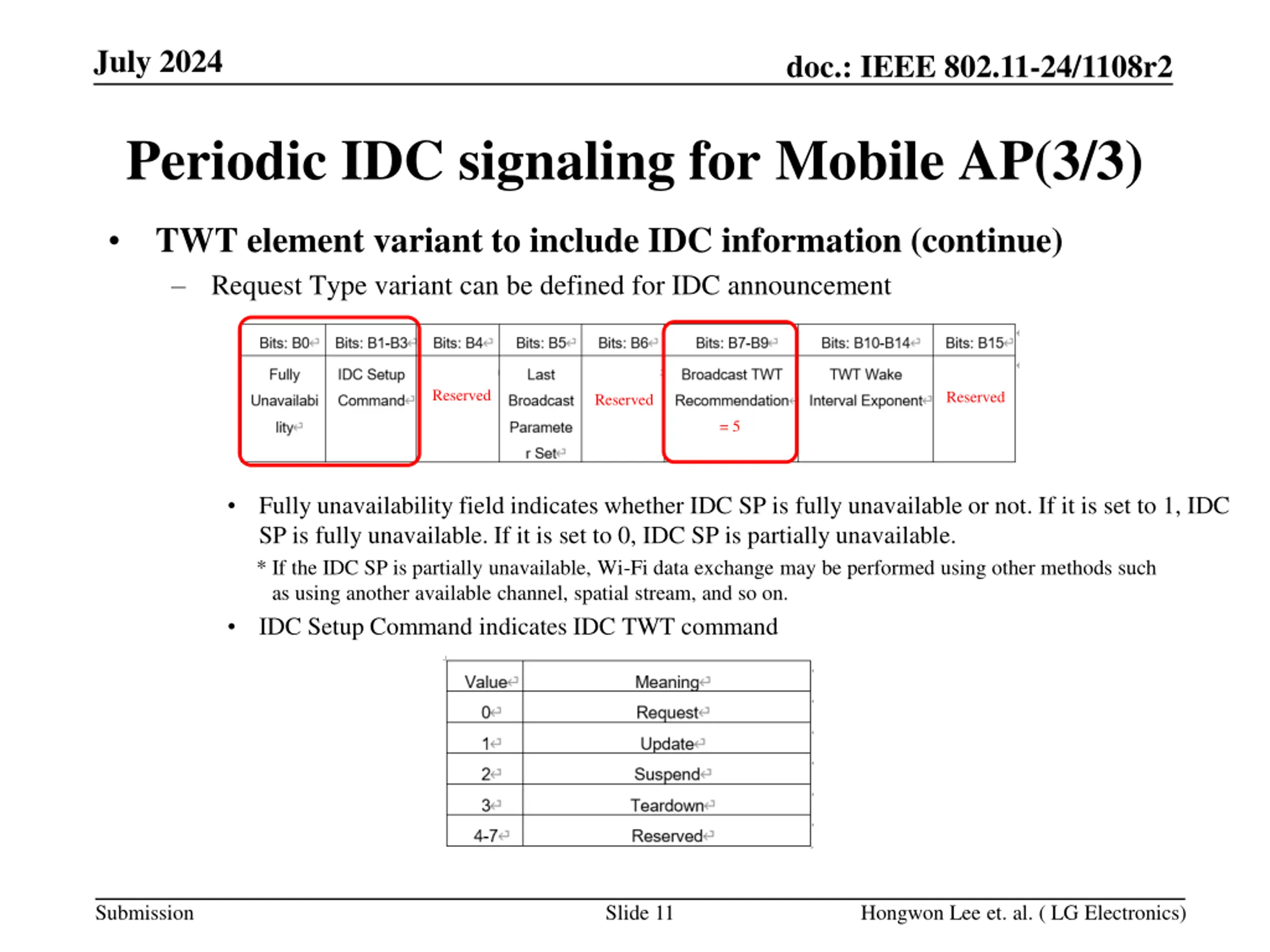 July 2024

doc.: IEEE 802.11-24/1108r2

Periodic IDC signaling for Mobile AP(3/3)

• TWT element variant to include IDC information (continue)
– Request Type variant can be defined for IDC announcement

| Bits: B0 | Bits: B1-B3 | Bits: B4 | Bits: B5 | Bits: B6 | Bits: B7-B9 | Bits: B10-B14 | Bits: B15 |
|---|---|---|---|---|---|---|---|
| Fully Unavailability | IDC Setup Command | Reserved | Last Broadcast Parameter Set | Reserved | Broadcast TWT Recommendation = 5 | TWT Wake Interval Exponent | Reserved |

• Fully unavailability field indicates whether IDC SP is fully unavailable or not. If it is set to 1, IDC SP is fully unavailable. If it is set to 0, IDC SP is partially unavailable.
* If the IDC SP is partially unavailable, Wi-Fi data exchange may be performed using other methods such as using another available channel, spatial stream, and so on.
• IDC Setup Command indicates IDC TWT command

| Value | Meaning |
|---|---|
| 0 | Request |
| 1 | Update |
| 2 | Suspend |
| 3 | Teardown |
| 4-7 | Reserved |

Submission

Slide 11

Hongwon Lee et. al. ( LG Electronics)